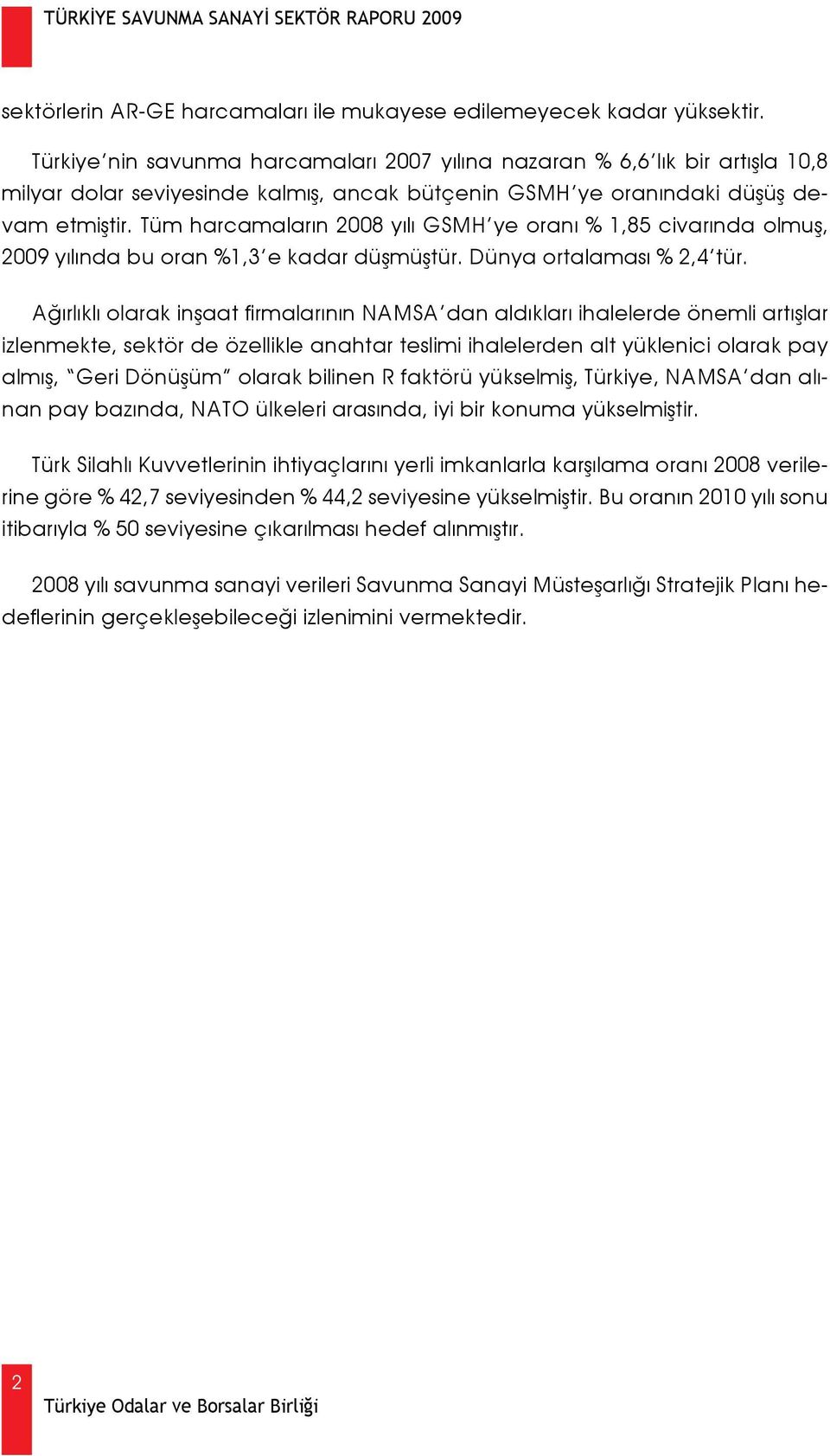 TÜRKİYE SAVUNMA SANAYİ SEKTÖR RAPORU 2009

sektörlerin AR-GE harcamaları ile mukayese edilemeyecek kadar yüksektir.

Türkiye'nin savunma harcamaları 2007 yılına nazaran % 6,6'lık bir artışla 10,8 milyar dolar seviyesinde kalmış, ancak bütçenin GSMH'ye oranındaki düşüş devam etmiştir. Tüm harcamaların 2008 yılı GSMH'ye oranı % 1,85 civarında olmuş, 2009 yılında bu oran %1,3'e kadar düşmüştür. Dünya ortalaması % 2,4'tür.

Ağırlıklı olarak inşaat firmalarının NAMSA'dan aldıkları ihalelerde önemli artışlar izlenmekte, sektör de özellikle anahtar teslimi ihalelerden alt yüklenici olarak pay almış, "Geri Dönüşüm" olarak bilinen R faktörü yükselmiş, Türkiye, NAMSA'dan alınan pay bazında, NATO ülkeleri arasında, iyi bir konuma yükselmiştir.

Türk Silahlı Kuvvetlerinin ihtiyaçlarını yerli imkanlarla karşılama oranı 2008 verilerine göre % 42,7 seviyesinden % 44,2 seviyesine yükselmiştir. Bu oranın 2010 yılı sonu itibarıyla % 50 seviyesine çıkarılması hedef alınmıştır.

2008 yılı savunma sanayi verileri Savunma Sanayi Müsteşarlığı Stratejik Planı hedeflerinin gerçekleşebileceği izlenimini vermektedir.

2

Türkiye Odalar ve Borsalar Birliği